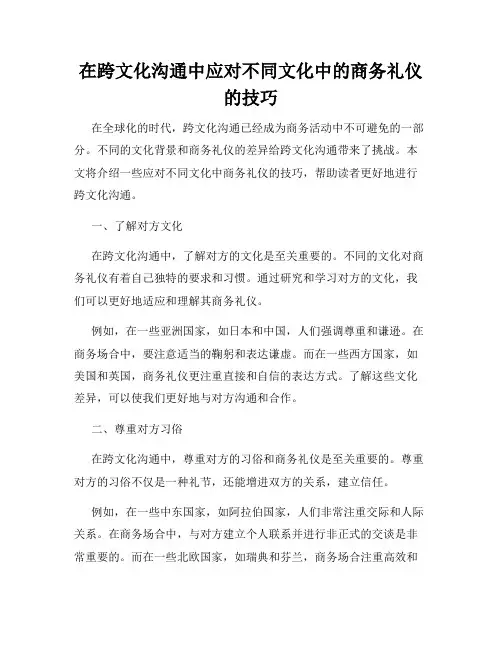 在跨文化沟通中应对不同文化中的商务礼仪的技巧

在全球化的时代，跨文化沟通已经成为商务活动中不可避免的一部分。不同的文化背景和商务礼仪的差异给跨文化沟通带来了挑战。本文将介绍一些应对不同文化中商务礼仪的技巧，帮助读者更好地进行跨文化沟通。

一、了解对方文化

在跨文化沟通中，了解对方的文化是至关重要的。不同的文化对商务礼仪有着自己独特的要求和习惯。通过研究和学习对方的文化，我们可以更好地适应和理解其商务礼仪。

例如，在一些亚洲国家，如日本和中国，人们强调尊重和谦逊。在商务场合中，要注意适当的鞠躬和表达谦虚。而在一些西方国家，如美国和英国，商务礼仪更注重直接和自信的表达方式。了解这些文化差异，可以使我们更好地与对方沟通和合作。

二、尊重对方习俗

在跨文化沟通中，尊重对方的习俗和商务礼仪是至关重要的。尊重对方的习俗不仅是一种礼节，还能增进双方的关系，建立信任。

例如，在一些中东国家，如阿拉伯国家，人们非常注重交际和人际关系。在商务场合中，与对方建立个人联系并进行非正式的交谈是非常重要的。而在一些北欧国家，如瑞典和芬兰，商务场合注重高效和